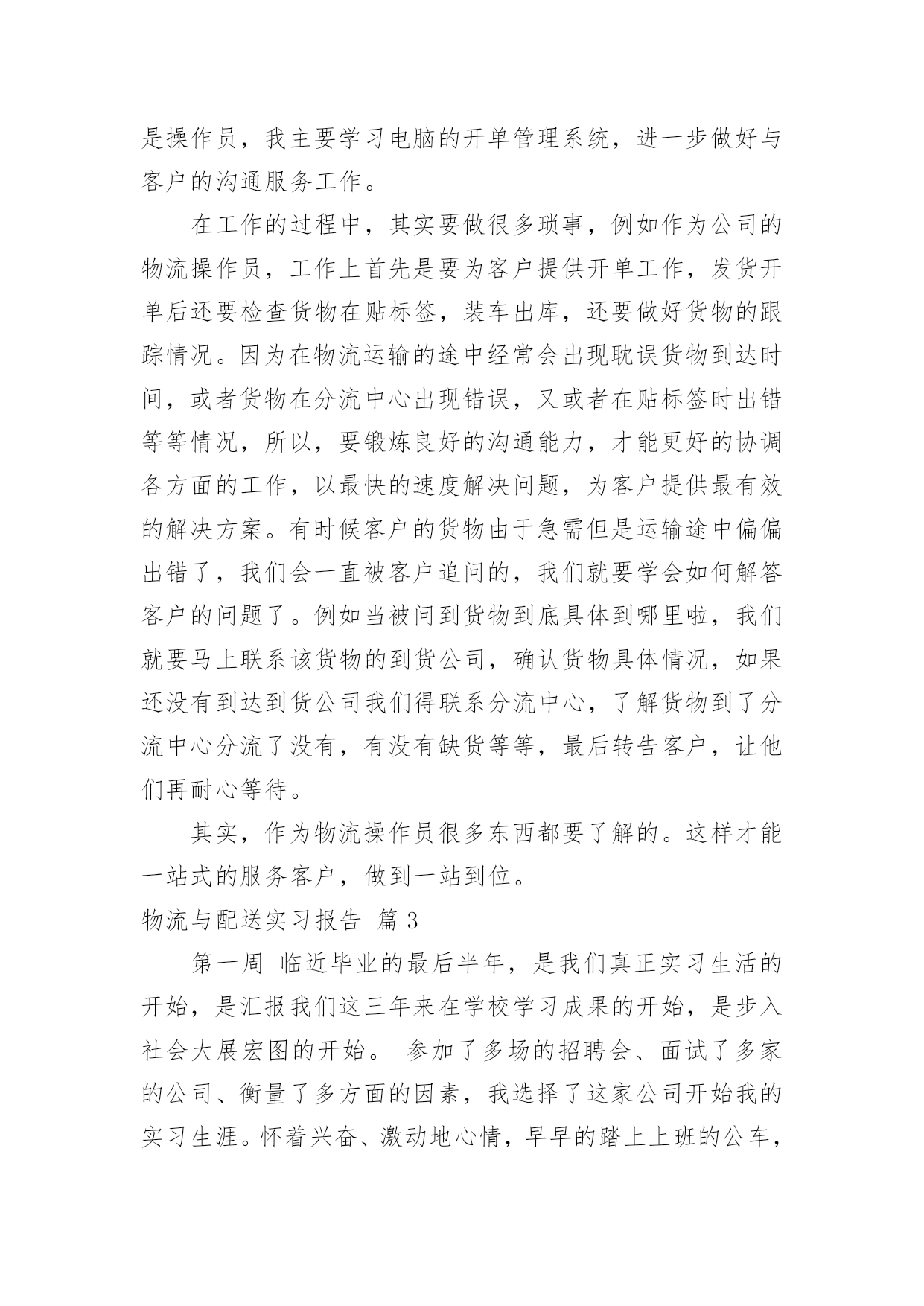 是操作员，我主要学习电脑的开单管理系统，进一步做好与客户的沟通服务工作。

在工作的过程中，其实要做很多琐事，例如作为公司的物流操作员，工作上首先是要为客户提供开单工作，发货开单后还要检查货物在贴标签，装车出库，还要做好货物的跟踪情况。因为在物流运输的途中经常会出现耽误货物到达时间，或者货物在分流中心出现错误，又或者在贴标签时出错等等情况，所以，要锻炼良好的沟通能力，才能更好的协调各方面的工作，以最快的速度解决问题，为客户提供最有效的解决方案。有时候客户的货物由于急需但是运输途中偏偏出错了，我们会一直被客户追问的，我们就要学会如何解答客户的问题了。例如当被问到货物到底具体到哪里啦，我们就要马上联系该货物的到货公司，确认货物具体情况，如果还没有到达到货公司我们得联系分流中心，了解货物到了分流中心分流了没有，有没有缺货等等，最后转告客户，让他们再耐心等待。

其实，作为物流操作员很多东西都要了解的。这样才能一站式的服务客户，做到一站到位。

物流与配送实习报告 篇 3

第一周 临近毕业的最后半年，是我们真正实习生活的开始，是汇报我们这三年来在学校学习成果的开始，是步入社会大展宏图的开始。 参加了多场的招聘会、面试了多家的公司、衡量了多方面的因素，我选择了这家公司开始我的实习生涯。怀着兴奋、激动地心情，早早的踏上上班的公车，